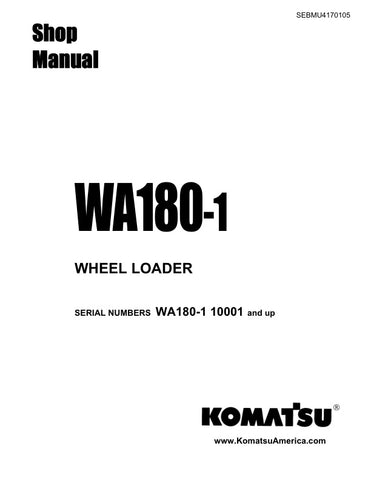 SEBMU4170105

Shop Manual

WA180-1

WHEEL LOADER

SERIAL NUMBERS WA180-1 10001 and up

KOMATSU®

www.KomatsuAmerica.com